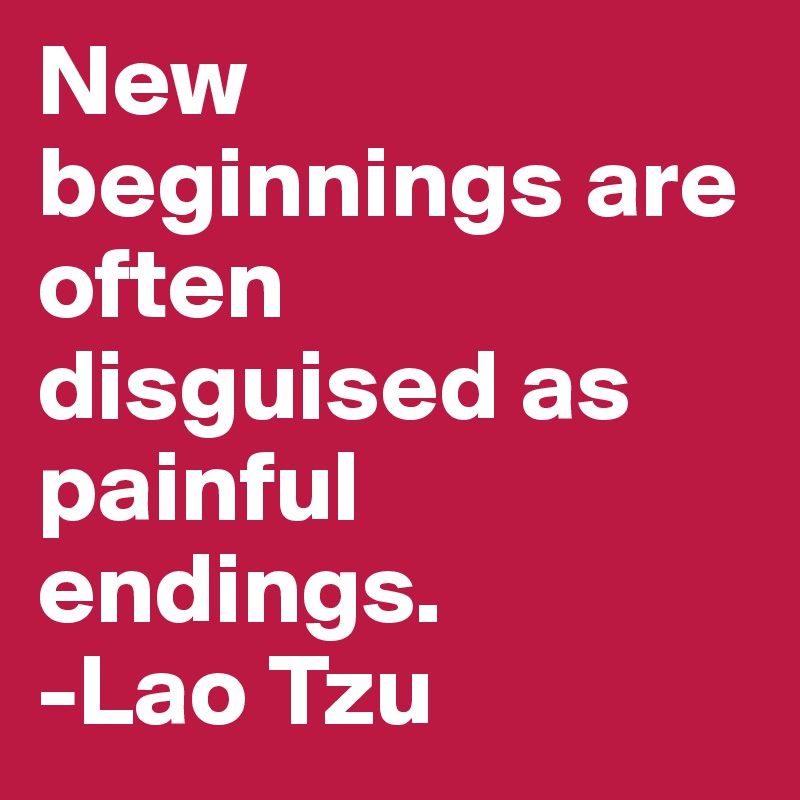 New beginnings are often disguised as painful endings.
-Lao Tzu